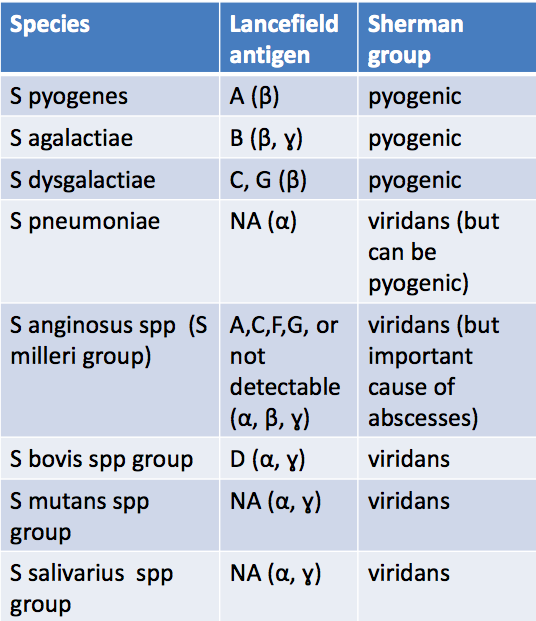 | Species | Lancefield antigen | Sherman group |
|---|---|---|
| S pyogenes | A (β) | pyogenic |
| S agalactiae | B (β, ɣ) | pyogenic |
| S dysgalactiae | C, G (β) | pyogenic |
| S pneumoniae | NA (α) | viridans (but can be pyogenic) |
| S anginosus spp (S milleri group) | A,C,F,G, or not detectable (α, β, ɣ) | viridans (but important cause of abscesses) |
| S bovis spp group | D (α, ɣ) | viridans |
| S mutans spp group | NA (α, ɣ) | viridans |
| S salivarius spp group | NA (α, ɣ) | viridans |